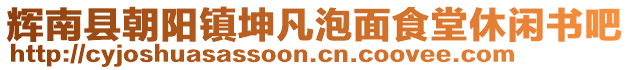 辉南县朝阳镇坤凡泡面食堂休闲书吧
http://cyjoshuasassoon.cn.coovee.com